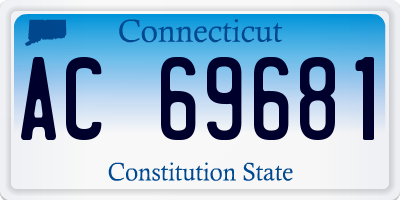 Connecticut

AC 69681

Constitution State